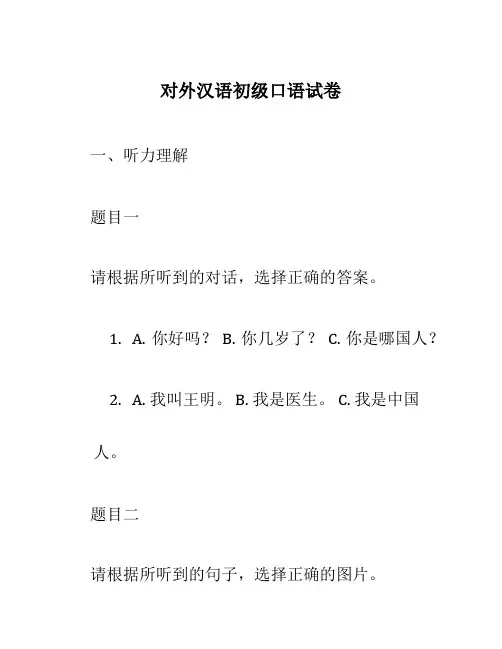 对外汉语初级口语试卷

一、听力理解

题目一

请根据所听到的对话，选择正确的答案。

1. A. 你好吗？ B. 你几岁了？ C. 你是哪国人？

2. A. 我叫王明。 B. 我是医生。 C. 我是中国人。

题目二

请根据所听到的句子，选择正确的图片。